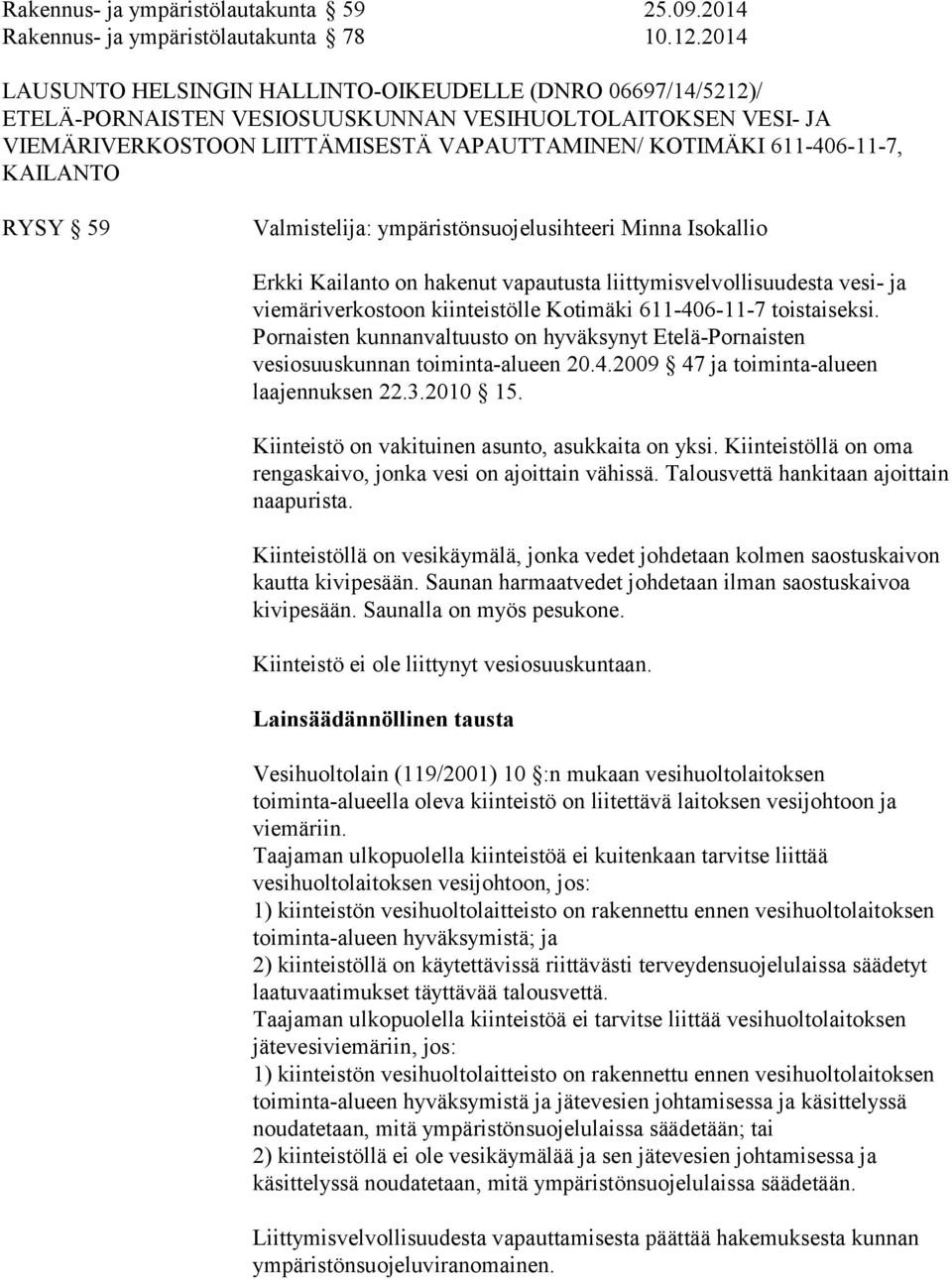 Rakennus- ja ympäristölautakunta § 59 25.09.2014
Rakennus- ja ympäristölautakunta § 78 10.12.2014

LAUSUNTO HELSINGIN HALLINTO-OIKEUDELLE (DNRO 06697/14/5212)/ ETELÄ-PORNAISTEN VESIOSUUSKUNNAN VESIHUOLTOLAITOKSEN VESI- JA VIEMÄRIVERKOSTOON LIITTÄMISESTÄ VAPAUTTAMINEN/ KOTIMÄKI 611-406-11-7, KAILANTO

RYSY § 59

Valmistelija: ympäristönsuojelusihteeri Minna Isokallio

Erkki Kailanto on hakenut vapautusta liittymisvelvollisuudesta vesi- ja viemäriverkostoon kiinteistölle Kotimäki 611-406-11-7 toistaiseksi. Pornaisten kunnanvaltuusto on hyväksynyt Etelä-Pornaisten vesiosuuskunnan toiminta-alueen 20.4.2009 § 47 ja toiminta-alueen laajennuksen 22.3.2010 § 15.

Kiinteistö on vakituinen asunto, asukkaita on yksi. Kiinteistöllä on oma rengaskaivo, jonka vesi on ajoittain vähissä. Talousvettä hankitaan ajoittain naapurista.

Kiinteistöllä on vesikäymälä, jonka vedet johdetaan kolmen saostuskaivon kautta kivipesään. Saunan harmaatvedet johdetaan ilman saostuskaivoa kivipesään. Saunalla on myös pesukone.

Kiinteistö ei ole liittynyt vesiosuuskuntaan.

Lainsäädännöllinen tausta

Vesihuoltolain (119/2001) 10 §:n mukaan vesihuoltolaitoksen toiminta-alueella oleva kiinteistö on liitettävä laitoksen vesijohtoon ja viemäriin.
Taajaman ulkopuolella kiinteistöä ei kuitenkaan tarvitse liittää vesihuoltolaitoksen vesijohtoon, jos:
1) kiinteistön vesihuoltolaitteisto on rakennettu ennen vesihuoltolaitoksen toiminta-alueen hyväksymistä; ja
2) kiinteistöllä on käytettävissä riittävästi terveydensuojelulaissa säädetyt laatuvaatimukset täyttävää talousvettä.
Taajaman ulkopuolella kiinteistöä ei tarvitse liittää vesihuoltolaitoksen jätevesiviemäriin, jos:
1) kiinteistön vesihuoltolaitteisto on rakennettu ennen vesihuoltolaitoksen toiminta-alueen hyväksymistä ja jätevesien johtamisessa ja käsittelyssä noudatetaan, mitä ympäristönsuojelulaissa säädetään; tai
2) kiinteistöllä ei ole vesikäymälää ja sen jätevesien johtamisessa ja käsittelyssä noudatetaan, mitä ympäristönsuojelulaissa säädetään.

Liittymisvelvollisuudesta vapauttamisesta päättää hakemuksesta kunnan ympäristönsuojeluviranomainen.